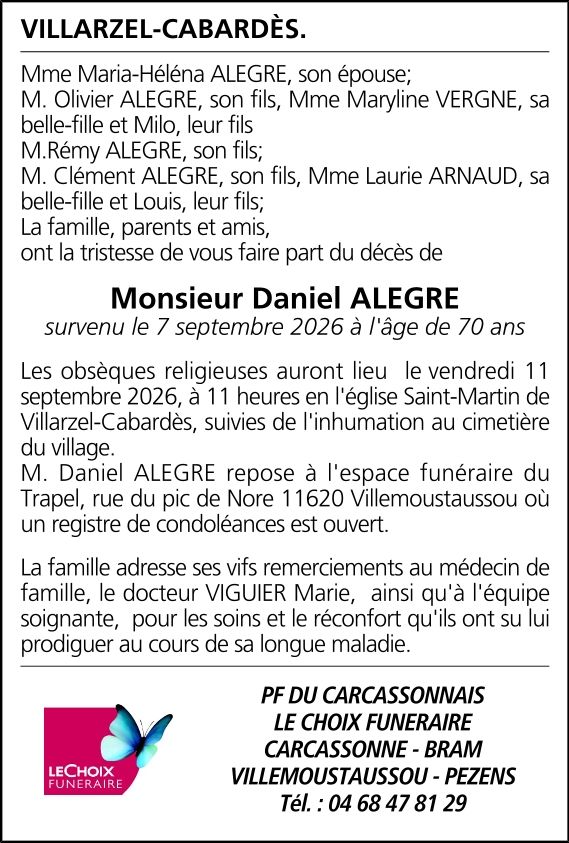 VILLARZEL-CABARDÈS.

Mme Maria-Héléna ALEGRE, son épouse;
M. Olivier ALEGRE, son fils, Mme Maryline VERGNE, sa belle-fille et Milo, leur fils
M.Rémy ALEGRE, son fils;
M. Clément ALEGRE, son fils, Mme Laurie ARNAUD, sa belle-fille et Louis, leur fils;
La famille, parents et amis,
ont la tristesse de vous faire part du décès de

Monsieur Daniel ALEGRE
survenu le 7 septembre 2026 à l'âge de 70 ans

Les obsèques religieuses auront lieu le vendredi 11 septembre 2026, à 11 heures en l'église Saint-Martin de Villarzel-Cabardès, suivies de l'inhumation au cimetière du village.
M. Daniel ALEGRE repose à l'espace funéraire du Trapel, rue du pic de Nore 11620 Villemoustaussou où un registre de condoléances est ouvert.

La famille adresse ses vifs remerciements au médecin de famille, le docteur VIGUIER Marie, ainsi qu'à l'équipe soignante, pour les soins et le réconfort qu'ils ont su lui prodiguer au cours de sa longue maladie.

LECHOIX FUNERAIRE

PF DU CARCASSONNAIS
LE CHOIX FUNERAIRE
CARCASSONNE - BRAM
VILLEMOUSTAUSSOU - PEZENS
Tél. : 04 68 47 81 29